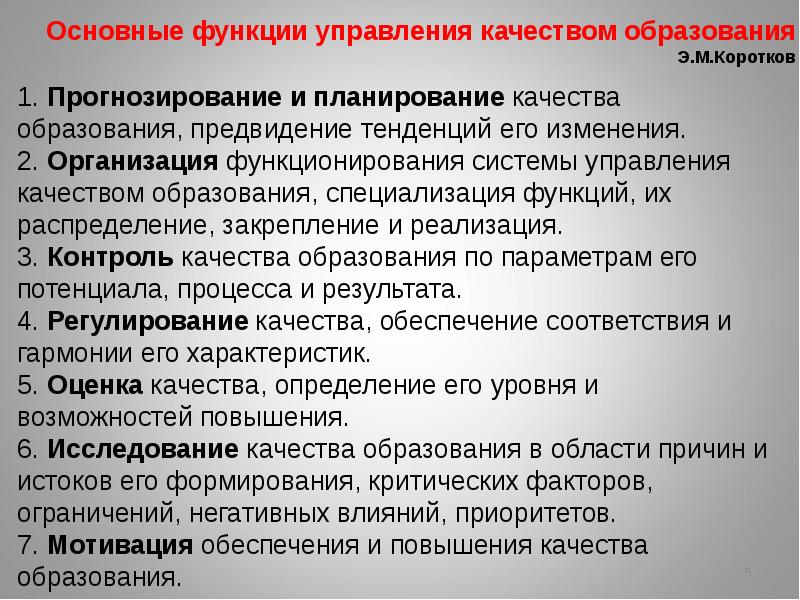 Основные функции управления качеством образования

Э.М.Коротков

1. Прогнозирование и планирование качества образования, предвидение тенденций его изменения.
2. Организация функционирования системы управления качеством образования, специализация функций, их распределение, закрепление и реализация.
3. Контроль качества образования по параметрам его потенциала, процесса и результата.
4. Регулирование качества, обеспечение соответствия и гармонии его характеристик.
5. Оценка качества, определение его уровня и возможностей повышения.
6. Исследование качества образования в области причин и истоков его формирования, критических факторов, ограничений, негативных влияний, приоритетов.
7. Мотивация обеспечения и повышения качества образования.

5